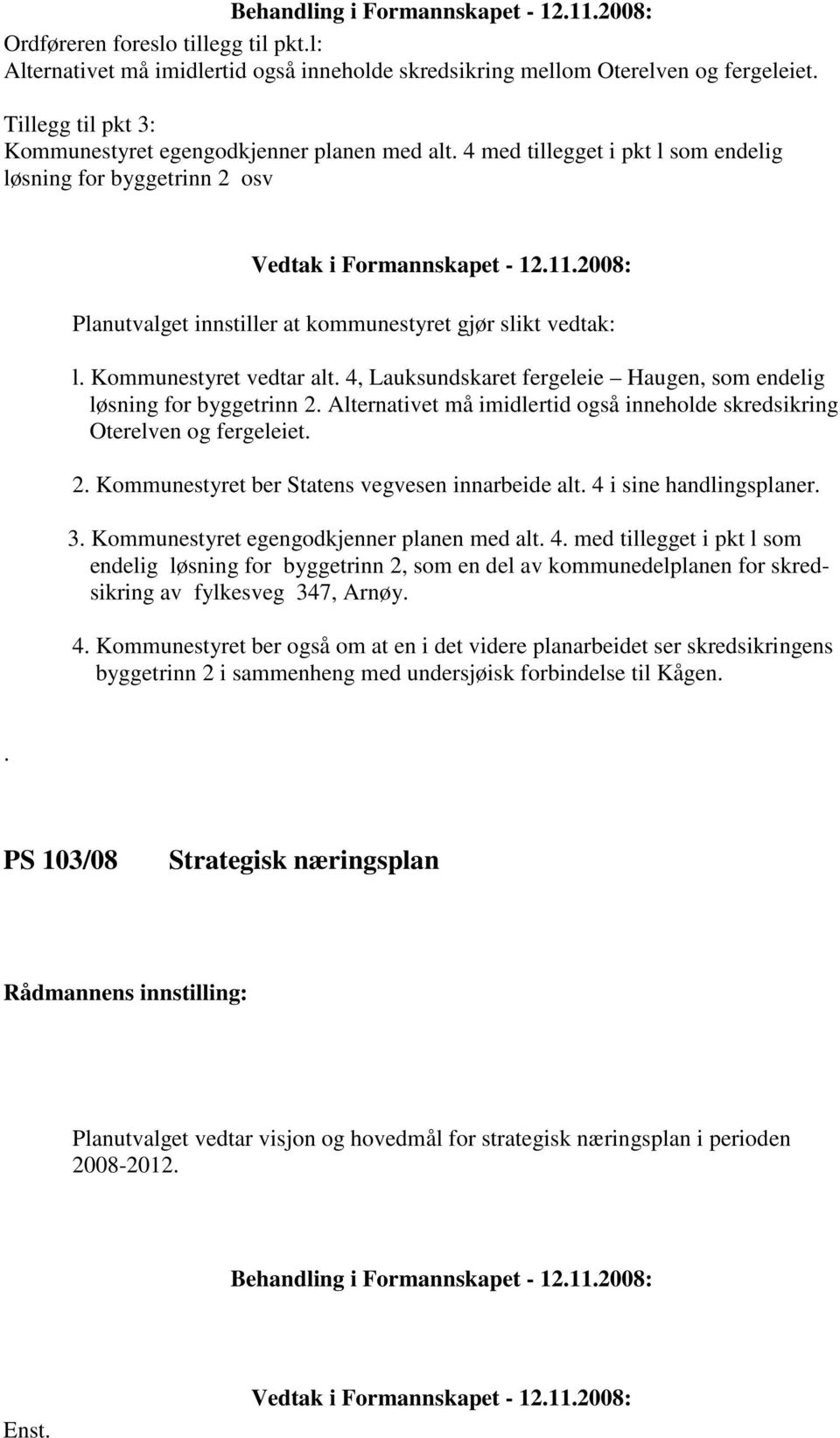 Behandling i Formannskapet - 12.11.2008:
Ordføreren foreslo tillegg til pkt.l:
Alternativet må imidlertid også inneholde skredsikring mellom Oterelven og fergeleiet.

Tillegg til pkt 3:
Kommunestyret egengodkjenner planen med alt. 4 med tillegget i pkt l som endelig løsning for byggetrinn 2 osv

Vedtak i Formannskapet - 12.11.2008:

Planutvalget innstiller at kommunestyret gjør slikt vedtak:

l. Kommunestyret vedtar alt. 4, Lauksundskaret fergeleie – Haugen, som endelig løsning for byggetrinn 2. Alternativet må imidlertid også inneholde skredsikring Oterelven og fergeleiet.

2. Kommunestyret ber Statens vegvesen innarbeide alt. 4 i sine handlingsplaner.

3. Kommunestyret egengodkjenner planen med alt. 4. med tillegget i pkt l som endelig løsning for byggetrinn 2, som en del av kommunedelplanen for skredsikring av fylkesveg 347, Arnøy.

4. Kommunestyret ber også om at en i det videre planarbeidet ser skredsikringens byggetrinn 2 i sammenheng med undersjøisk forbindelse til Kågen.

.

PS 103/08 Strategisk næringsplan

Rådmannens innstilling:

Planutvalget vedtar visjon og hovedmål for strategisk næringsplan i perioden 2008-2012.

Behandling i Formannskapet - 12.11.2008:

Vedtak i Formannskapet - 12.11.2008:

Enst.